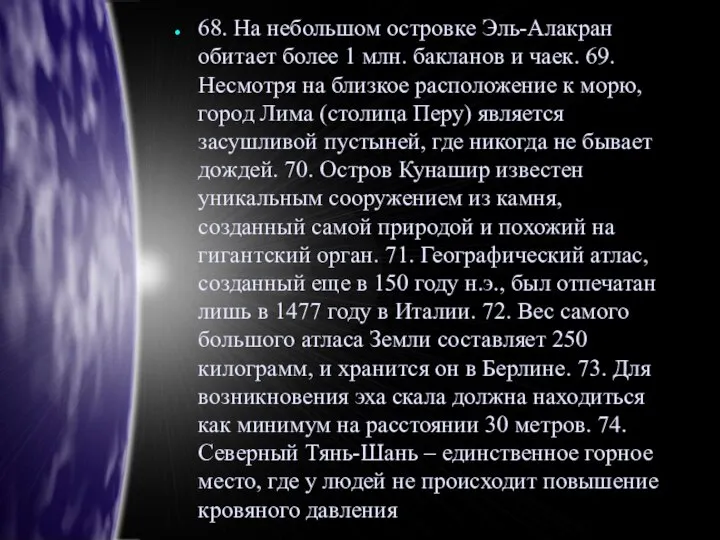 68. На небольшом островке Эль-Алакран обитает более 1 млн. бакланов и чаек. 69. Несмотря на близкое расположение к морю, город Лима (столица Перу) является засушливой пустыней, где никогда не бывает дождей. 70. Остров Кунашир известен уникальным сооружением из камня, созданный самой природой и похожий на гигантский орган. 71. Географический атлас, созданный еще в 150 году н.э., был отпечатан лишь в 1477 году в Италии. 72. Вес самого большого атласа Земли составляет 250 килограмм, и хранится он в Берлине. 73. Для возникновения эха скала должна находиться как минимум на расстоянии 30 метров. 74. Северный Тянь-Шань – единственное горное место, где у людей не происходит повышение кровяного давления